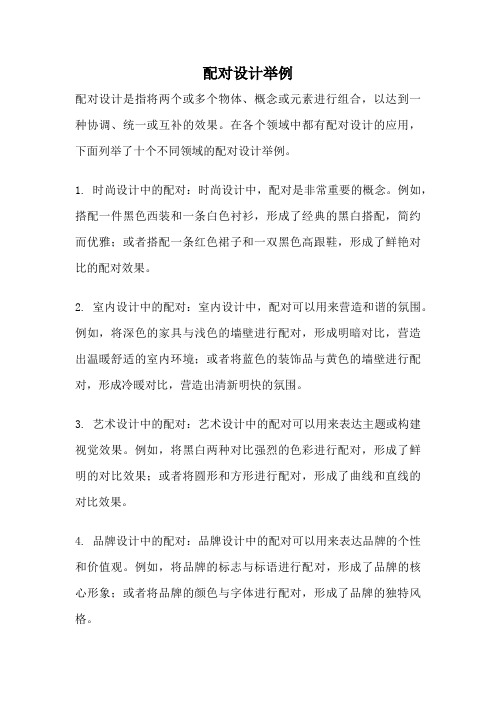 配对设计举例

配对设计是指将两个或多个物体、概念或元素进行组合，以达到一种协调、统一或互补的效果。在各个领域中都有配对设计的应用，下面列举了十个不同领域的配对设计举例。

1. 时尚设计中的配对：时尚设计中，配对是非常重要的概念。例如，搭配一件黑色西装和一条白色衬衫，形成了经典的黑白搭配，简约而优雅；或者搭配一条红色裙子和一双黑色高跟鞋，形成了鲜艳对比的配对效果。

2. 室内设计中的配对：室内设计中，配对可以用来营造和谐的氛围。例如，将深色的家具与浅色的墙壁进行配对，形成明暗对比，营造出温暖舒适的室内环境；或者将蓝色的装饰品与黄色的墙壁进行配对，形成冷暖对比，营造出清新明快的氛围。

3. 艺术设计中的配对：艺术设计中的配对可以用来表达主题或构建视觉效果。例如，将黑白两种对比强烈的色彩进行配对，形成了鲜明的对比效果；或者将圆形和方形进行配对，形成了曲线和直线的对比效果。

4. 品牌设计中的配对：品牌设计中的配对可以用来表达品牌的个性和价值观。例如，将品牌的标志与标语进行配对，形成了品牌的核心形象；或者将品牌的颜色与字体进行配对，形成了品牌的独特风格。